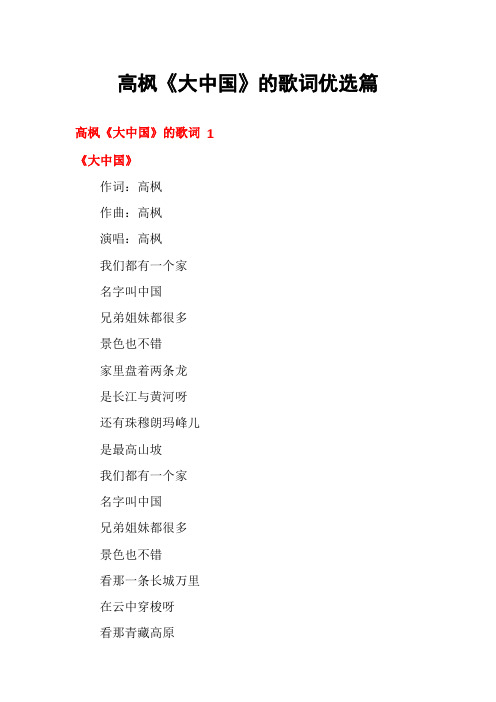 高枫《大中国》的歌词优选篇

高枫《大中国》的歌词 1

《大中国》

作词：高枫

作曲：高枫

演唱：高枫

我们都有一个家

名字叫中国

兄弟姐妹都很多

景色也不错

家里盘着两条龙

是长江与黄河呀

还有珠穆朗玛峰儿

是最高山坡

我们都有一个家

名字叫中国

兄弟姐妹都很多

景色也不错

看那一条长城万里

在云中穿梭呀

看那青藏高原